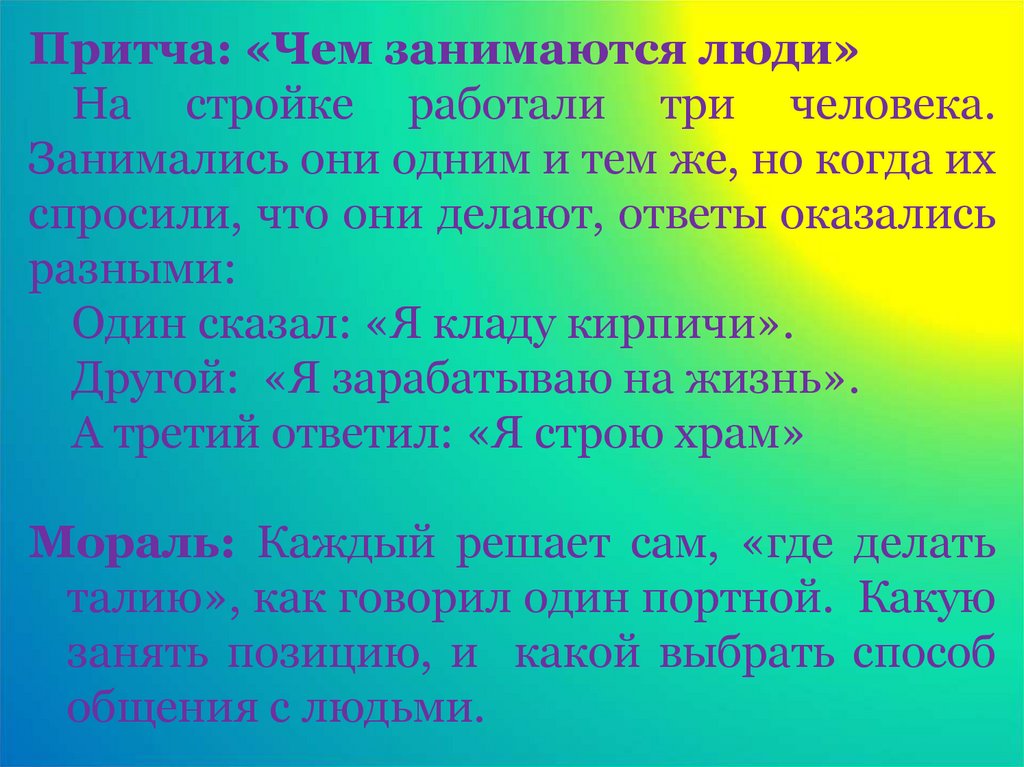 Притча: «Чем занимаются люди»

На стройке работали три человека. Занимались они одним и тем же, но когда их спросили, что они делают, ответы оказались разными:

Один сказал: «Я кладу кирпичи».
Другой: «Я зарабатываю на жизнь».
А третий ответил: «Я строю храм»

Мораль: Каждый решает сам, «где делать талию», как говорил один портной. Какую занять позицию, и какой выбрать способ общения с людьми.